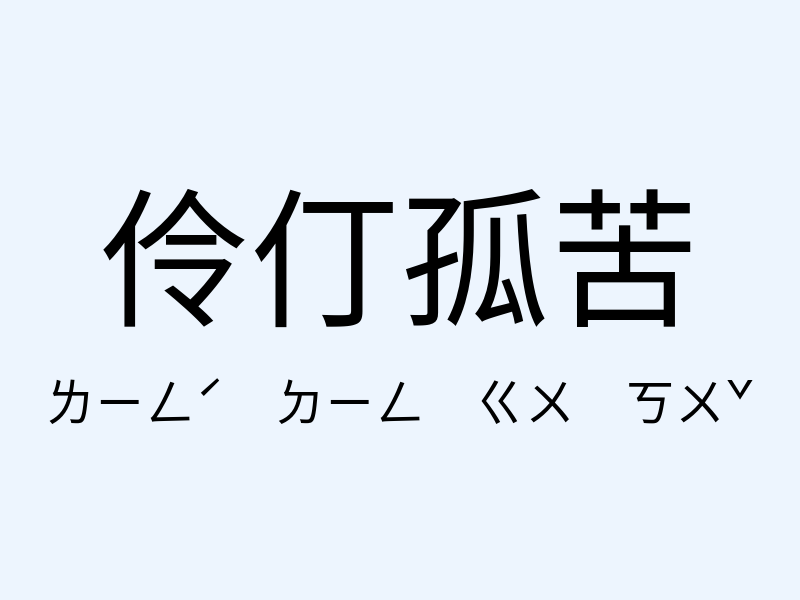 伶仃孤苦

ㄌㄧㄥˊ ㄉㄧㄥ ㄍㄨ ㄎㄨˇ